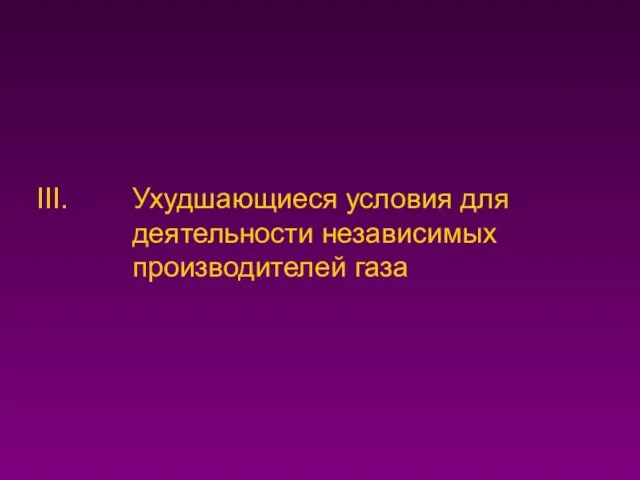 III. Ухудшающиеся условия для деятельности независимых производителей газа